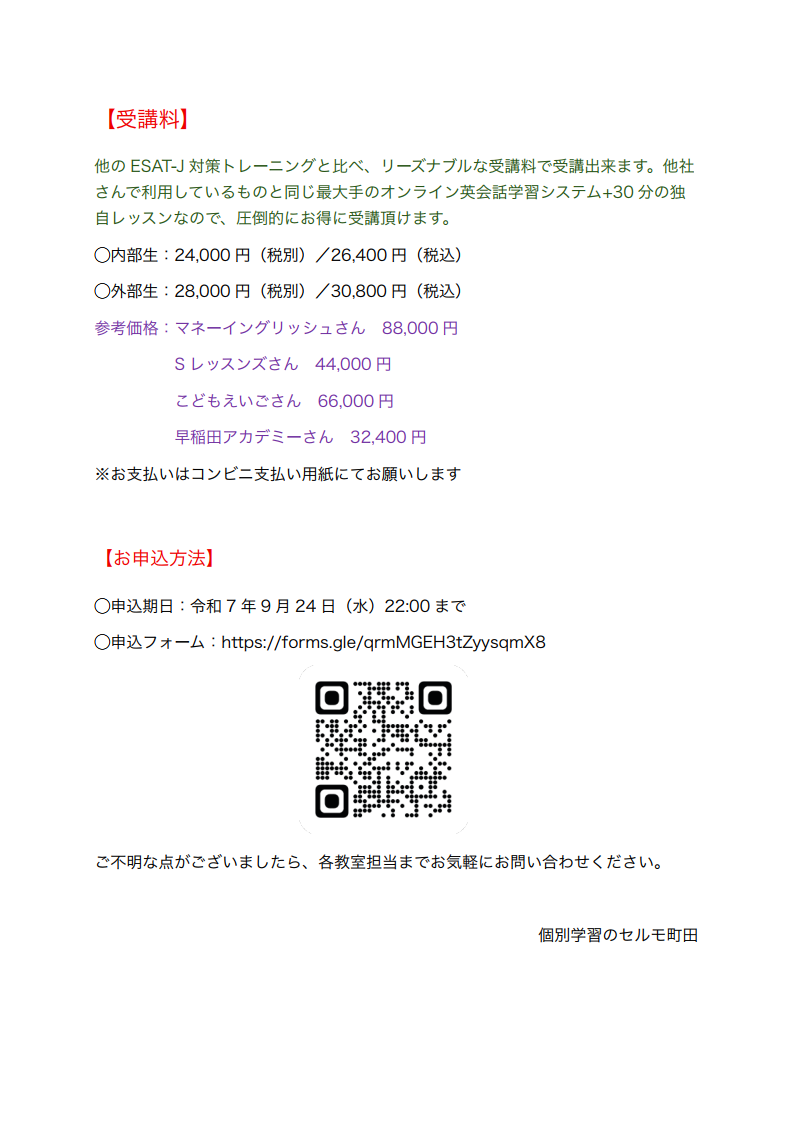 【受講料】

他の ESAT-J 対策トレーニングと比べ、リーズナブルな受講料で受講出来ます。他社さんで利用しているものと同じ最大手のオンライン英会話学習システム+30 分の独自レッスンなので、圧倒的にお得に受講頂けます。

〇内部生：24,000 円（税別）／26,400 円（税込）

〇外部生：28,000 円（税別）／30,800 円（税込）

参考価格：マネーイングリッシュさん　88,000 円

S レッスンズさん　44,000 円

こどもえいごさん　66,000 円

早稲田アカデミーさん　32,400 円

※お支払いはコンビニ支払い用紙にてお願いします

【お申込方法】

〇申込期日：令和 7 年 9 月 24 日（水）22:00 まで

〇申込フォーム：https://forms.gle/qrmMGEH3tZyysqmX8

ご不明な点がございましたら、各教室担当までお気軽にお問い合わせください。

個別学習のセルモ町田